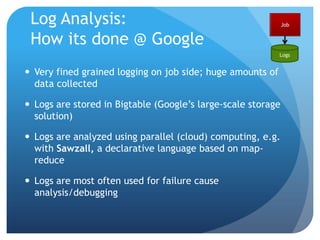 Log Analysis:
How its done @ Google

Job

Logs

• Very fined grained logging on job side; huge amounts of data collected

• Logs are stored in Bigtable (Google's large-scale storage solution)

• Logs are analyzed using parallel (cloud) computing, e.g. with Sawzall, a declarative language based on map-reduce

• Logs are most often used for failure cause analysis/debugging